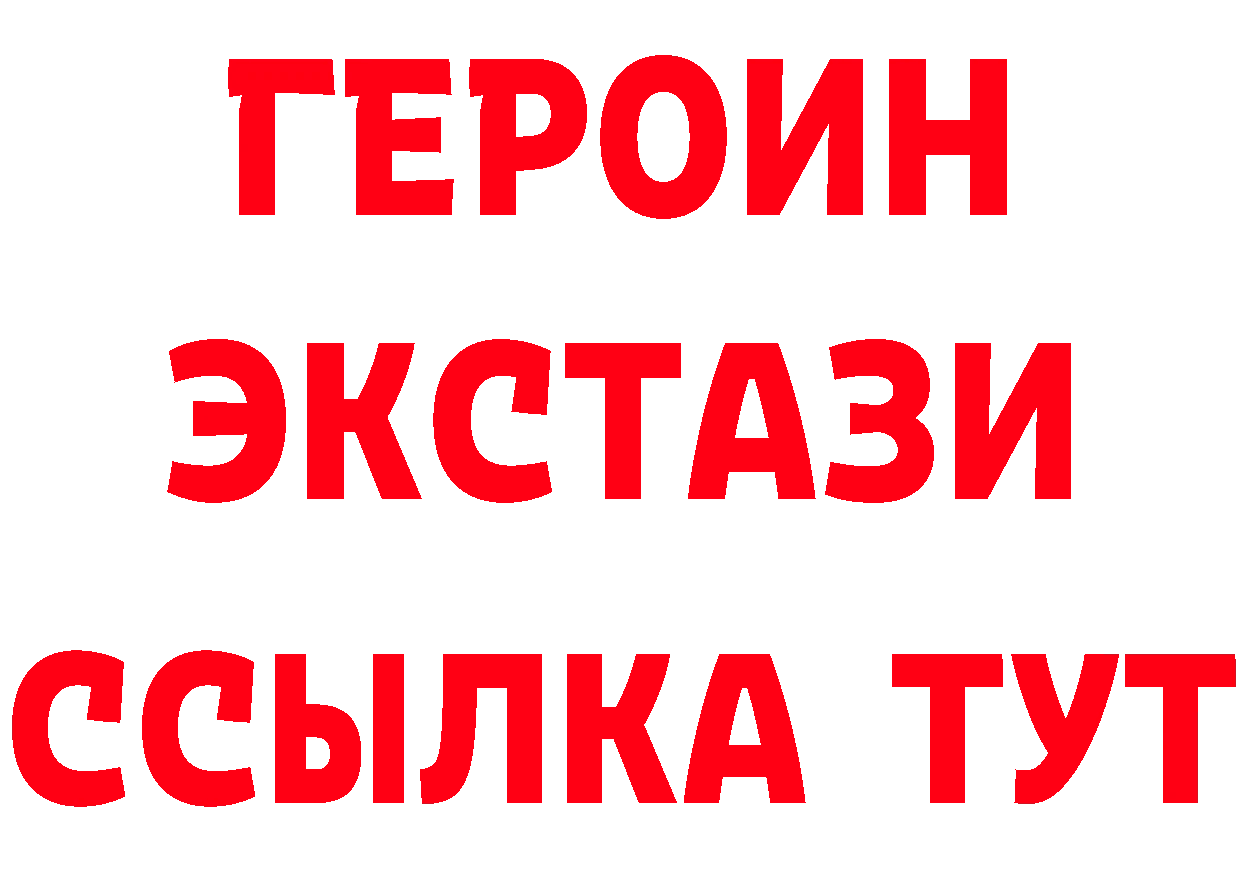 ГЕРОИН
ЭКСТАЗИ
ССЫЛКА ТУТ